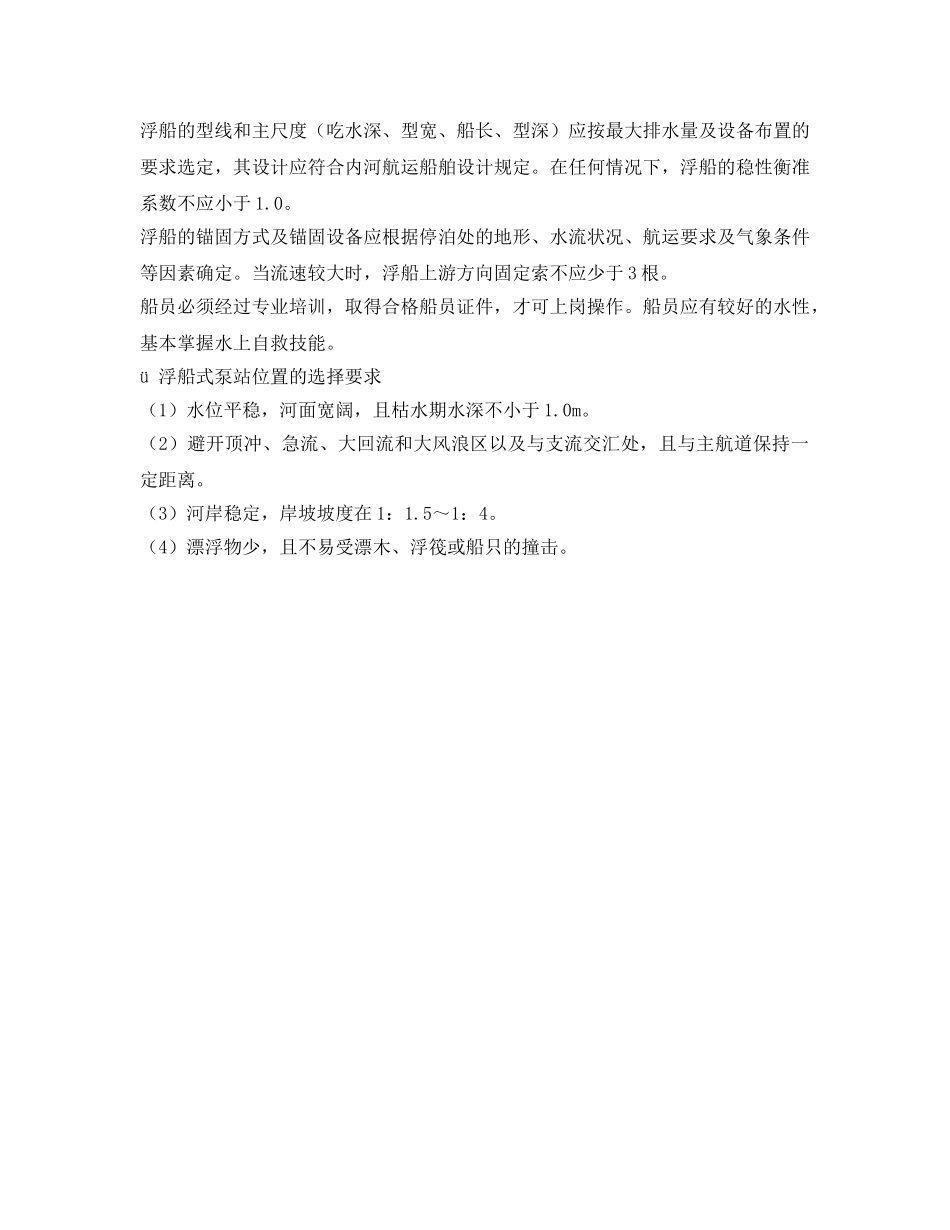 浮船的型线和主尺度（吃水深、型宽、船长、型深）应按最大排水量及设备布置的要求选定，其设计应符合内河航运船舶设计规定。在任何情况下，浮船的稳性衡准系数不应小于1.0。

浮船的锚固方式及锚固设备应根据停泊处的地形、水流状况、航运要求及气象条件等因素确定。当流速较大时，浮船上游方向固定索不应少于3根。

船员必须经过专业培训，取得合格船员证件，才可上岗操作。船员应有较好的水性，基本掌握水上自救技能。

ü 浮船式泵站位置的选择要求

（1）水位平稳，河面宽阔，且枯水期水深不小于1.0m。

（2）避开顶冲、急流、大回流和大风浪区以及与支流交汇处，且与主航道保持一定距离。

（3）河岸稳定，岸坡坡度在1：1.5～1：4。

（4）漂浮物少，且不易受漂木、浮筏或船只的撞击。